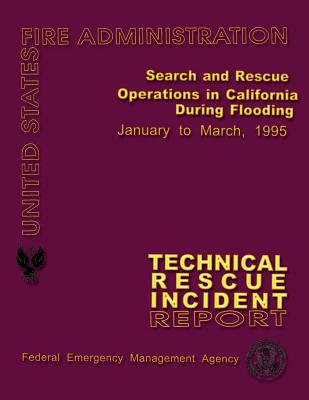 UNITED STATES FIRE ADMINISTRATION

Search and Rescue Operations in California During Flooding

January to March, 1995

TECHNICAL RESCUE INCIDENT REPORT

Federal Emergency Management Agency